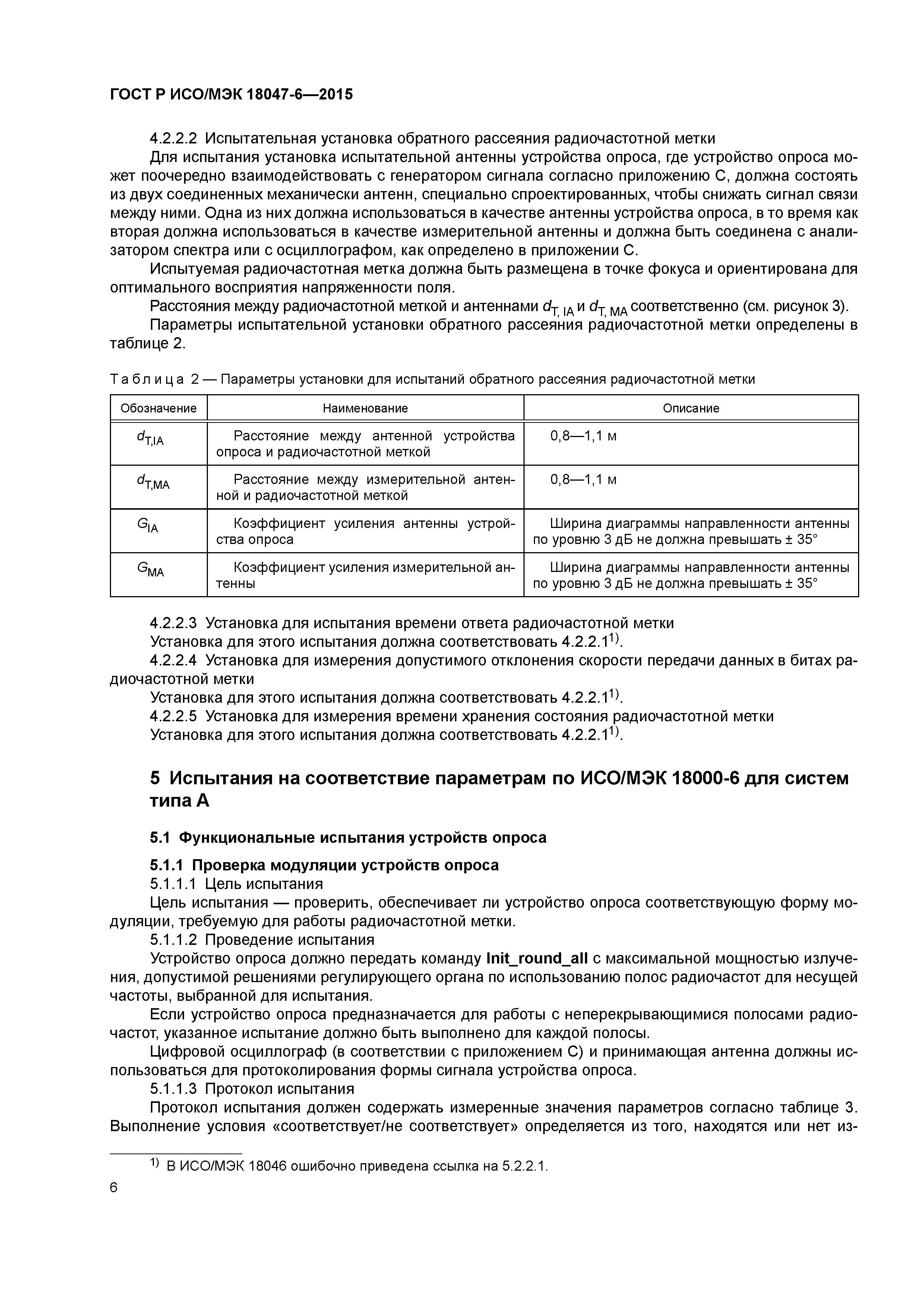 ГОСТ Р ИСО/МЭК 18047-6—2015

4.2.2.2 Испытательная установка обратного рассеяния радиочастотной метки

Для испытания установка испытательной антенны устройства опроса, где устройство опроса может поочередно взаимодействовать с генератором сигнала согласно приложению С, должна состоять из двух соединенных механически антенн, специально спроектированных, чтобы снижать сигнал связи между ними. Одна из них должна использоваться в качестве антенны устройства опроса, в то время как вторая должна использоваться в качестве измерительной антенны и должна быть соединена с анализатором спектра или с осциллографом, как определено в приложении С.

Испытуемая радиочастотная метка должна быть размещена в точке фокуса и ориентирована для оптимального восприятия напряженности поля.

Расстояния между радиочастотной меткой и антеннами $d_{T, IA}$ и $d_{T, MA}$ соответственно (см. рисунок 3).

Параметры испытательной установки обратного рассеяния радиочастотной метки определены в таблице 2.

Таблица 2 — Параметры установки для испытаний обратного рассеяния радиочастотной метки

| Обозначение | Наименование | Описание |
|---|---|---|
| $d_{T,IA}$ | Расстояние между антенной устройства опроса и радиочастотной меткой | 0,8—1,1 м |
| $d_{T,MA}$ | Расстояние между измерительной антенной и радиочастотной меткой | 0,8—1,1 м |
| $G_{IA}$ | Коэффициент усиления антенны устройства опроса | Ширина диаграммы направленности антенны по уровню 3 дБ не должна превышать ± 35° |
| $G_{MA}$ | Коэффициент усиления измерительной антенны | Ширина диаграммы направленности антенны по уровню 3 дБ не должна превышать ± 35° |

4.2.2.3 Установка для испытания времени ответа радиочастотной метки

Установка для этого испытания должна соответствовать 4.2.2.1$^{1)}$.

4.2.2.4 Установка для измерения допустимого отклонения скорости передачи данных в битах радиочастотной метки

Установка для этого испытания должна соответствовать 4.2.2.1$^{1)}$.

4.2.2.5 Установка для измерения времени хранения состояния радиочастотной метки

Установка для этого испытания должна соответствовать 4.2.2.1$^{1)}$.

5 Испытания на соответствие параметрам по ИСО/МЭК 18000-6 для систем типа А

5.1 Функциональные испытания устройств опроса

5.1.1 Проверка модуляции устройств опроса

5.1.1.1 Цель испытания

Цель испытания — проверить, обеспечивает ли устройство опроса соответствующую форму модуляции, требуемую для работы радиочастотной метки.

5.1.1.2 Проведение испытания

Устройство опроса должно передать команду Init_round_all с максимальной мощностью излучения, допустимой решениями регулирующего органа по использованию полос радиочастот для несущей частоты, выбранной для испытания.

Если устройство опроса предназначается для работы с неперекрывающимися полосами радиочастот, указанное испытание должно быть выполнено для каждой полосы.

Цифровой осциллограф (в соответствии с приложением С) и принимающая антенна должны использоваться для протоколирования формы сигнала устройства опроса.

5.1.1.3 Протокол испытания

Протокол испытания должен содержать измеренные значения параметров согласно таблице 3. Выполнение условия «соответствует/не соответствует» определяется из того, находятся или нет из-

$^{1)}$ В ИСО/МЭК 18046 ошибочно приведена ссылка на 5.2.2.1.

6